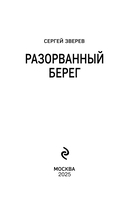 СЕРГЕЙ ЗВЕРЕВ

РАЗОРВАННЫЙ БЕРЕГ

МОСКВА
2025